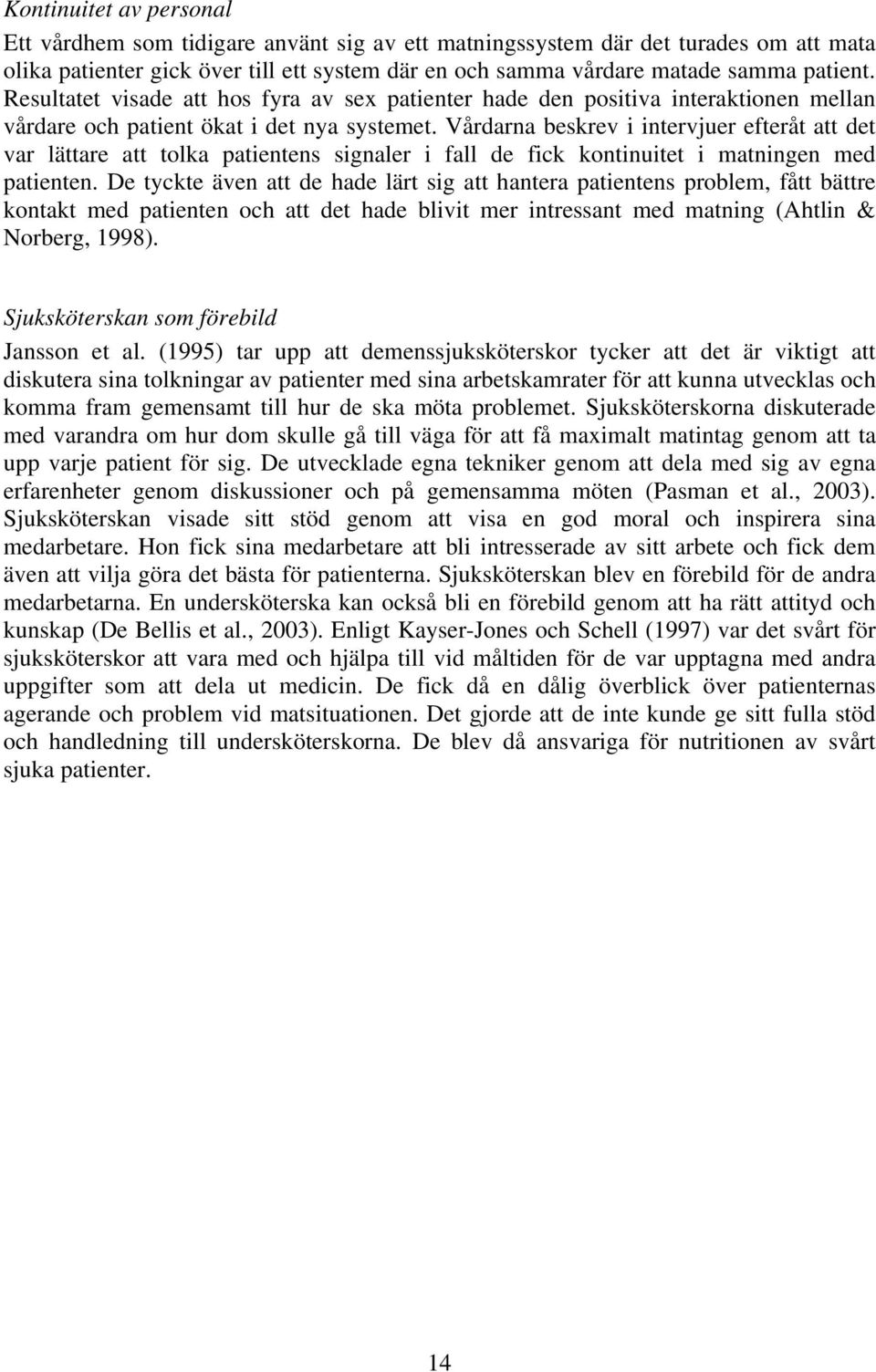 Kontinuitet av personal

Ett vårdhem som tidigare använt sig av ett matningssystem där det turades om att mata olika patienter gick över till ett system där en och samma vårdare matade samma patient. Resultatet visade att hos fyra av sex patienter hade den positiva interaktionen mellan vårdare och patient ökat i det nya systemet. Vårdarna beskrev i intervjuer efteråt att det var lättare att tolka patientens signaler i fall de fick kontinuitet i matningen med patienten. De tyckte även att de hade lärt sig att hantera patientens problem, fått bättre kontakt med patienten och att det hade blivit mer intressant med matning (Ahtlin & Norberg, 1998).

Sjuksköterskan som förebild

Jansson et al. (1995) tar upp att demenssjuksköterskor tycker att det är viktigt att diskutera sina tolkningar av patienter med sina arbetskamrater för att kunna utvecklas och komma fram gemensamt till hur de ska möta problemet. Sjuksköterskorna diskuterade med varandra om hur dom skulle gå till väga för att få maximalt matintag genom att ta upp varje patient för sig. De utvecklade egna tekniker genom att dela med sig av egna erfarenheter genom diskussioner och på gemensamma möten (Pasman et al., 2003). Sjuksköterskan visade sitt stöd genom att visa en god moral och inspirera sina medarbetare. Hon fick sina medarbetare att bli intresserade av sitt arbete och fick dem även att vilja göra det bästa för patienterna. Sjuksköterskan blev en förebild för de andra medarbetarna. En undersköterska kan också bli en förebild genom att ha rätt attityd och kunskap (De Bellis et al., 2003). Enligt Kayser-Jones och Schell (1997) var det svårt för sjuksköterskor att vara med och hjälpa till vid måltiden för de var upptagna med andra uppgifter som att dela ut medicin. De fick då en dålig överblick över patienternas agerande och problem vid matsituationen. Det gjorde att de inte kunde ge sitt fulla stöd och handledning till undersköterskorna. De blev då ansvariga för nutritionen av svårt sjuka patienter.

14